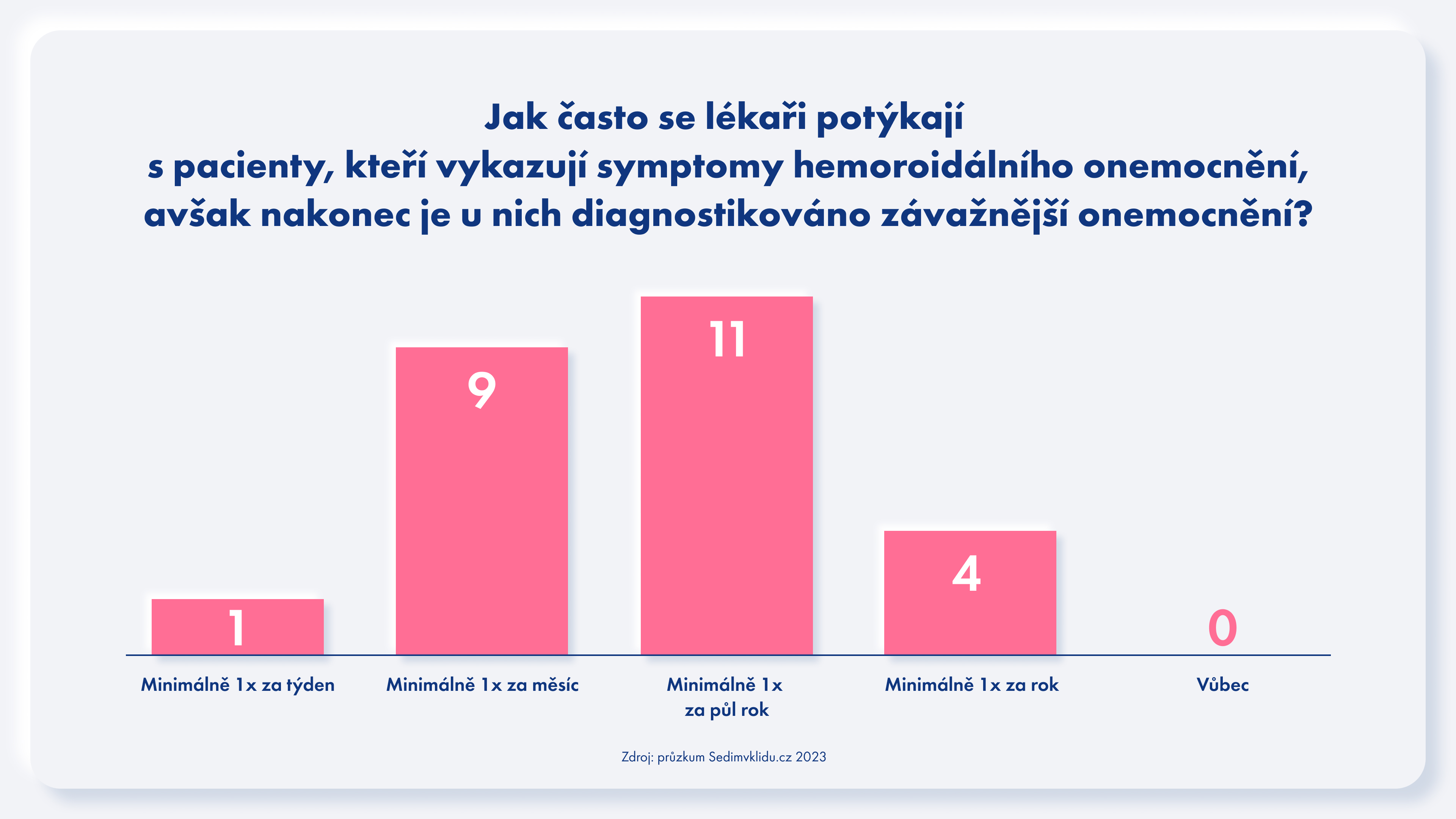 Jak často se lékaři potýkají
s pacienty, kteří vykazují symptomy hemoroidálního onemocnění,
avšak nakonec je u nich diagnostikováno závažnější onemocnění?

1
9
11
4
0

Minimálně 1x za týden
Minimálně 1x za měsíc
Minimálně 1x za půl rok
Minimálně 1x za rok
Vůbec

Zdroj: průzkum Sedimvklidu.cz 2023